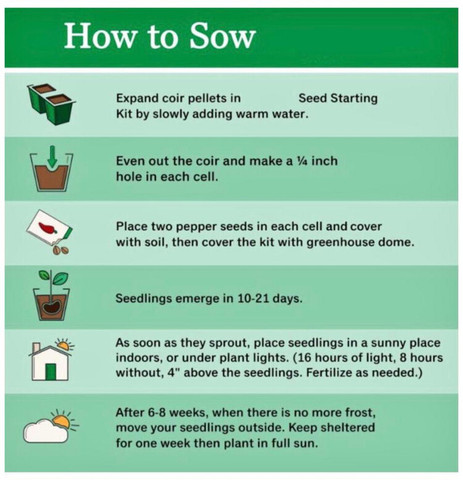 How to Sow

Expand coir pellets in Seed Starting Kit by slowly adding warm water.

Even out the coir and make a ¼ inch hole in each cell.

Place two pepper seeds in each cell and cover with soil, then cover the kit with greenhouse dome.

Seedlings emerge in 10-21 days.

As soon as they sprout, place seedlings in a sunny place indoors, or under plant lights. (16 hours of light, 8 hours without, 4" above the seedlings. Fertilize as needed.)

After 6-8 weeks, when there is no more frost, move your seedlings outside. Keep sheltered for one week then plant in full sun.